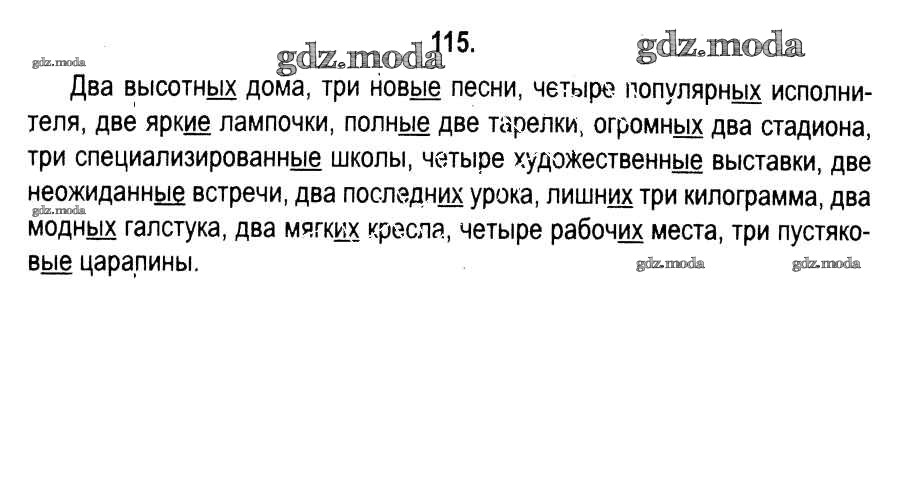 115.

Два высотных дома, три новые песни, четыре популярных исполнителя, две яркие лампочки, полные две тарелки, огромных два стадиона, три специализированные школы, четыре художественные выставки, две неожиданные встречи, два последних урока, лишних три килограмма, два модных галстука, два мягких кресла, четыре рабочих места, три пустяковые царапины.

gdz.moda